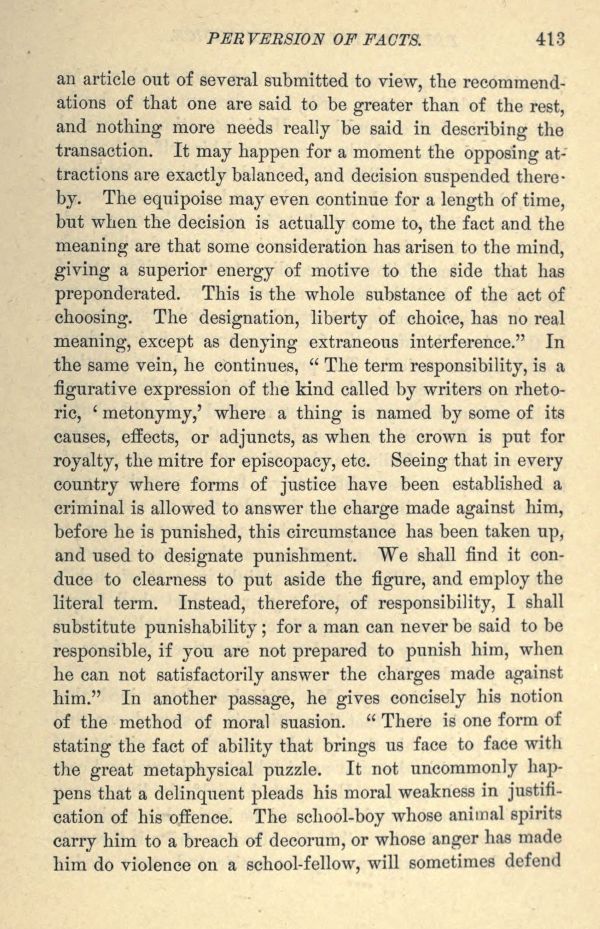 PERVERSION OF FACTS. 413

an article out of several submitted to view, the recommendations of that one are said to be greater than of the rest, and nothing more needs really be said in describing the transaction. It may happen for a moment the opposing attractions are exactly balanced, and decision suspended thereby. The equipoise may even continue for a length of time, but when the decision is actually come to, the fact and the meaning are that some consideration has arisen to the mind, giving a superior energy of motive to the side that has preponderated. This is the whole substance of the act of choosing. The designation, liberty of choice, has no real meaning, except as denying extraneous interference." In the same vein, he continues, "The term responsibility, is a figurative expression of the kind called by writers on rhetoric, 'metonymy,' where a thing is named by some of its causes, effects, or adjuncts, as when the crown is put for royalty, the mitre for episcopacy, etc. Seeing that in every country where forms of justice have been established a criminal is allowed to answer the charge made against him, before he is punished, this circumstance has been taken up, and used to designate punishment. We shall find it conduce to clearness to put aside the figure, and employ the literal term. Instead, therefore, of responsibility, I shall substitute punishability; for a man can never be said to be responsible, if you are not prepared to punish him, when he can not satisfactorily answer the charges made against him." In another passage, he gives concisely his notion of the method of moral suasion. "There is one form of stating the fact of ability that brings us face to face with the great metaphysical puzzle. It not uncommonly happens that a delinquent pleads his moral weakness in justification of his offence. The school-boy whose animal spirits carry him to a breach of decorum, or whose anger has made him do violence on a school-fellow, will sometimes defend